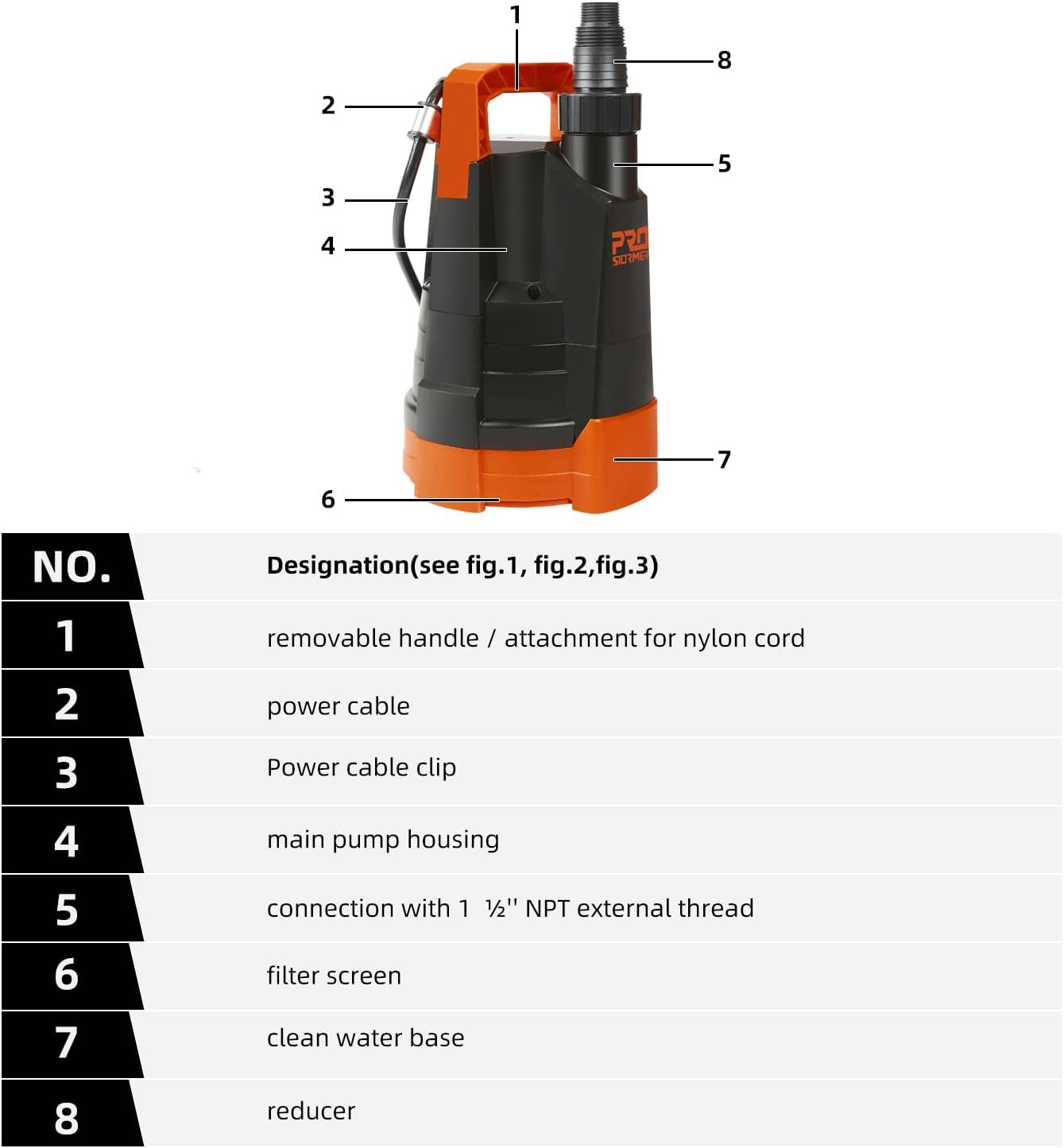 1
8
2
5
3
4
PRO STORMER
7
6

| NO. | Designation(see fig.1, fig.2,fig.3) |
|---|---|
| 1 | removable handle / attachment for nylon cord |
| 2 | power cable |
| 3 | Power cable clip |
| 4 | main pump housing |
| 5 | connection with 1 ½'' NPT external thread |
| 6 | filter screen |
| 7 | clean water base |
| 8 | reducer |